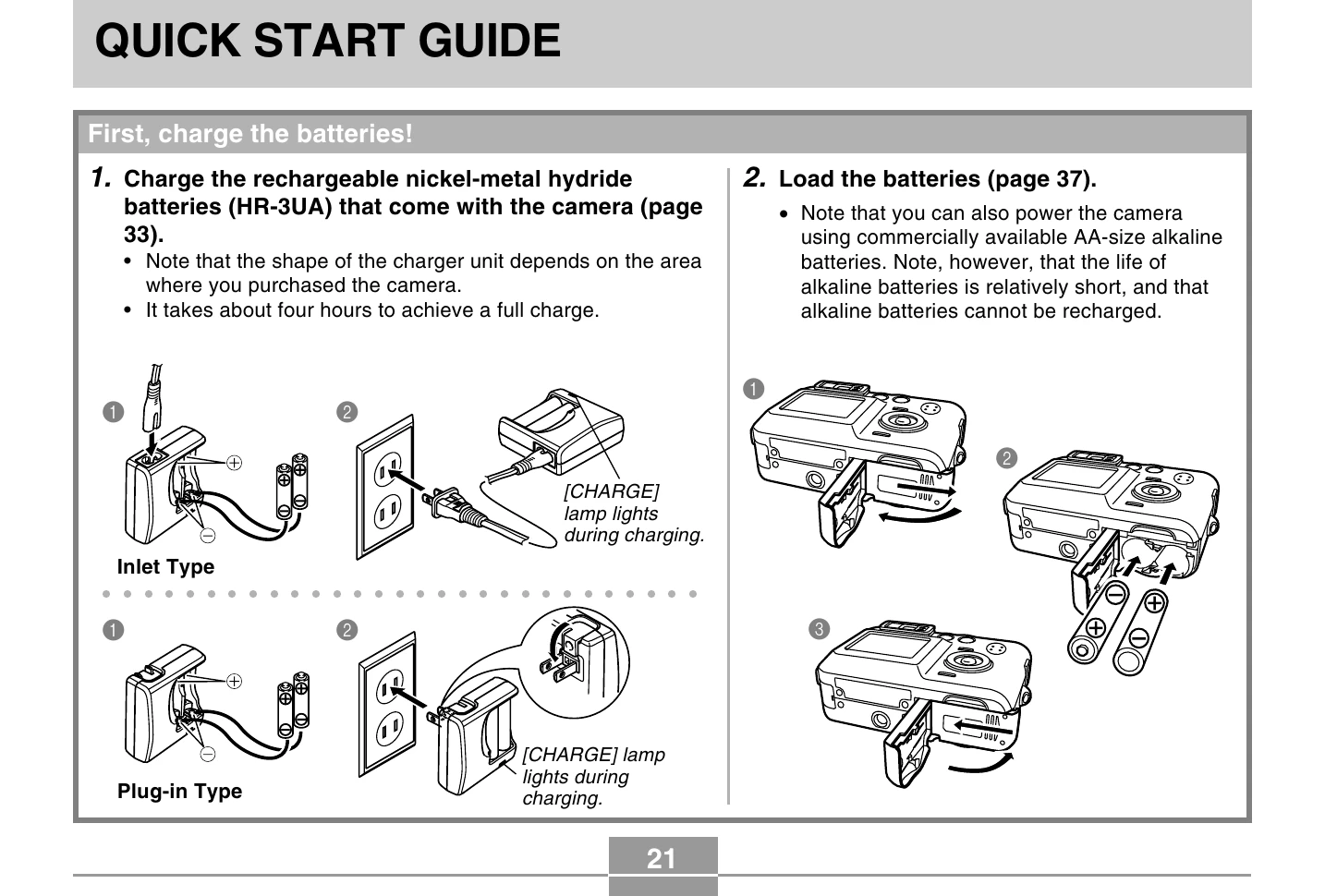 QUICK START GUIDE

First, charge the batteries!

1. Charge the rechargeable nickel-metal hydride batteries (HR-3UA) that come with the camera (page 33).

• Note that the shape of the charger unit depends on the area where you purchased the camera.
• It takes about four hours to achieve a full charge.

1

2

[CHARGE] lamp lights during charging.

Inlet Type

1

2

[CHARGE] lamp lights during charging.

Plug-in Type

2. Load the batteries (page 37).

• Note that you can also power the camera using commercially available AA-size alkaline batteries. Note, however, that the life of alkaline batteries is relatively short, and that alkaline batteries cannot be recharged.

1

2

3

21